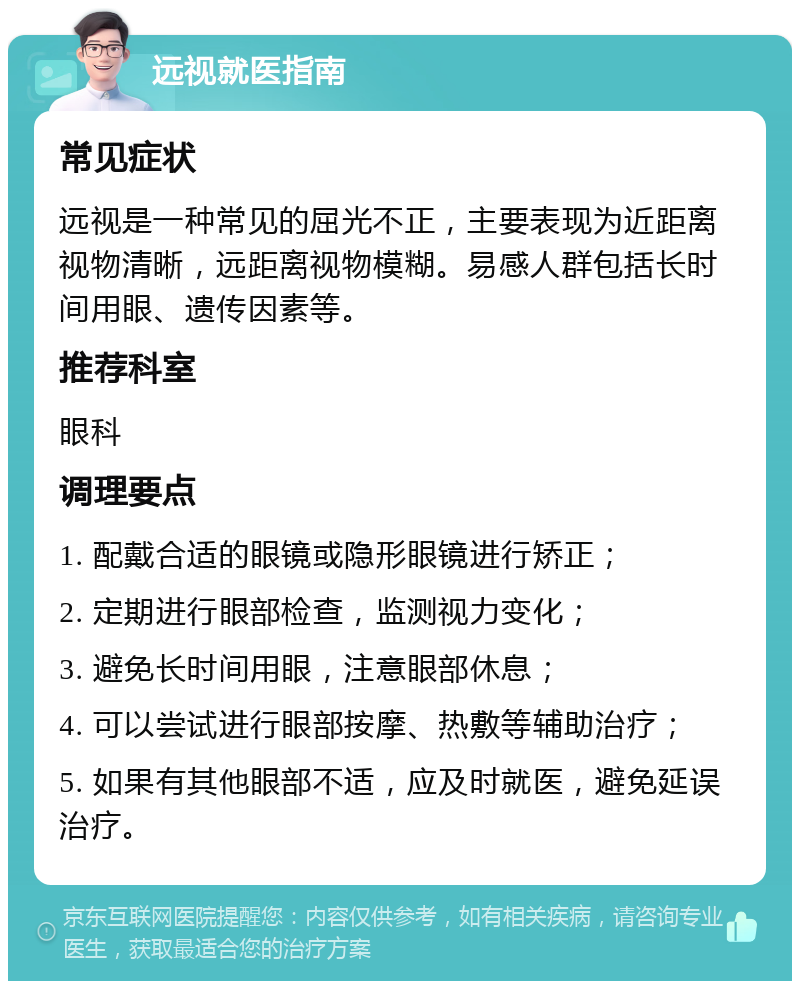 远视就医指南

常见症状

远视是一种常见的屈光不正，主要表现为近距离视物清晰，远距离视物模糊。易感人群包括长时间用眼、遗传因素等。

推荐科室

眼科

调理要点

1. 配戴合适的眼镜或隐形眼镜进行矫正；

2. 定期进行眼部检查，监测视力变化；

3. 避免长时间用眼，注意眼部休息；

4. 可以尝试进行眼部按摩、热敷等辅助治疗；

5. 如果有其他眼部不适，应及时就医，避免延误治疗。

京东互联网医院提醒您：内容仅供参考，如有相关疾病，请咨询专业医生，获取最适合您的治疗方案